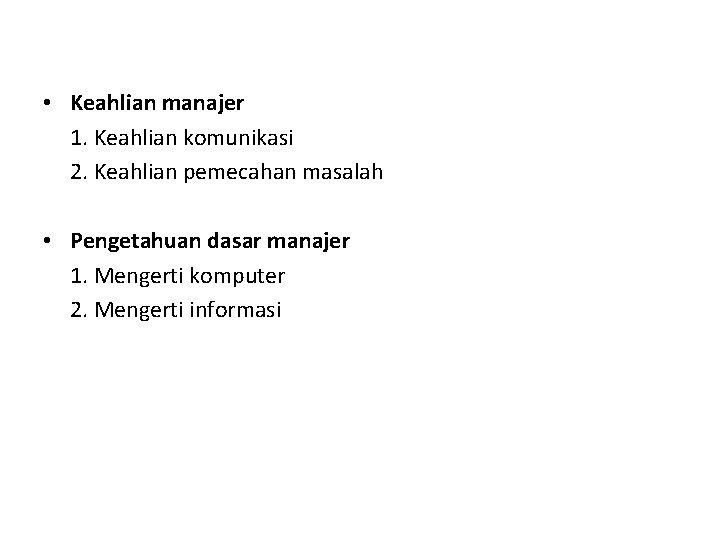 • Keahlian manajer
1. Keahlian komunikasi
2. Keahlian pemecahan masalah

• Pengetahuan dasar manajer
1. Mengerti komputer
2. Mengerti informasi